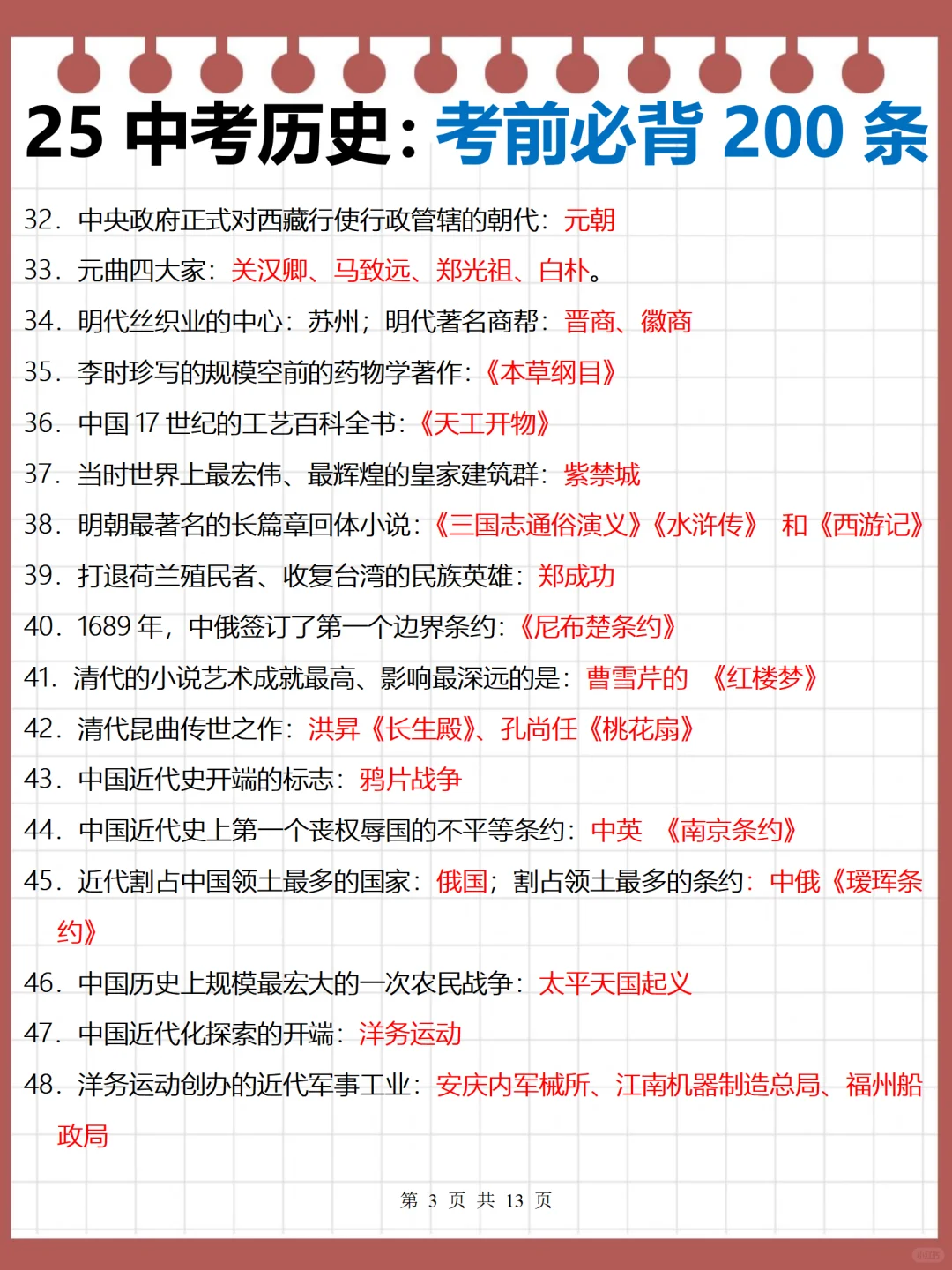 25 中考历史：考前必背 200 条

32. 中央政府正式对西藏行使行政管辖的朝代：元朝

33. 元曲四大家：关汉卿、马致远、郑光祖、白朴。

34. 明代丝织业的中心：苏州；明代著名商帮：晋商、徽商

35. 李时珍写的规模空前的药物学著作：《本草纲目》

36. 中国 17 世纪的工艺百科全书：《天工开物》

37. 当时世界上最宏伟、最辉煌的皇家建筑群：紫禁城

38. 明朝最著名的长篇章回体小说：《三国志通俗演义》《水浒传》 和《西游记》

39. 打退荷兰殖民者、收复台湾的民族英雄：郑成功

40. 1689 年，中俄签订了第一个边界条约：《尼布楚条约》

41. 清代的小说艺术成就最高、影响最深远的是：曹雪芹的 《红楼梦》

42. 清代昆曲传世之作：洪昇《长生殿》、孔尚任《桃花扇》

43. 中国近代史开端的标志：鸦片战争

44. 中国近代史上第一个丧权辱国的不平等条约：中英 《南京条约》

45. 近代割占中国领土最多的国家：俄国；割占领土最多的条约：中俄《瑷珲条约》

46. 中国历史上规模最宏大的一次农民战争：太平天国起义

47. 中国近代化探索的开端：洋务运动

48. 洋务运动创办的近代军事工业：安庆内军械所、江南机器制造总局、福州船政局

第 3 页 共 13 页